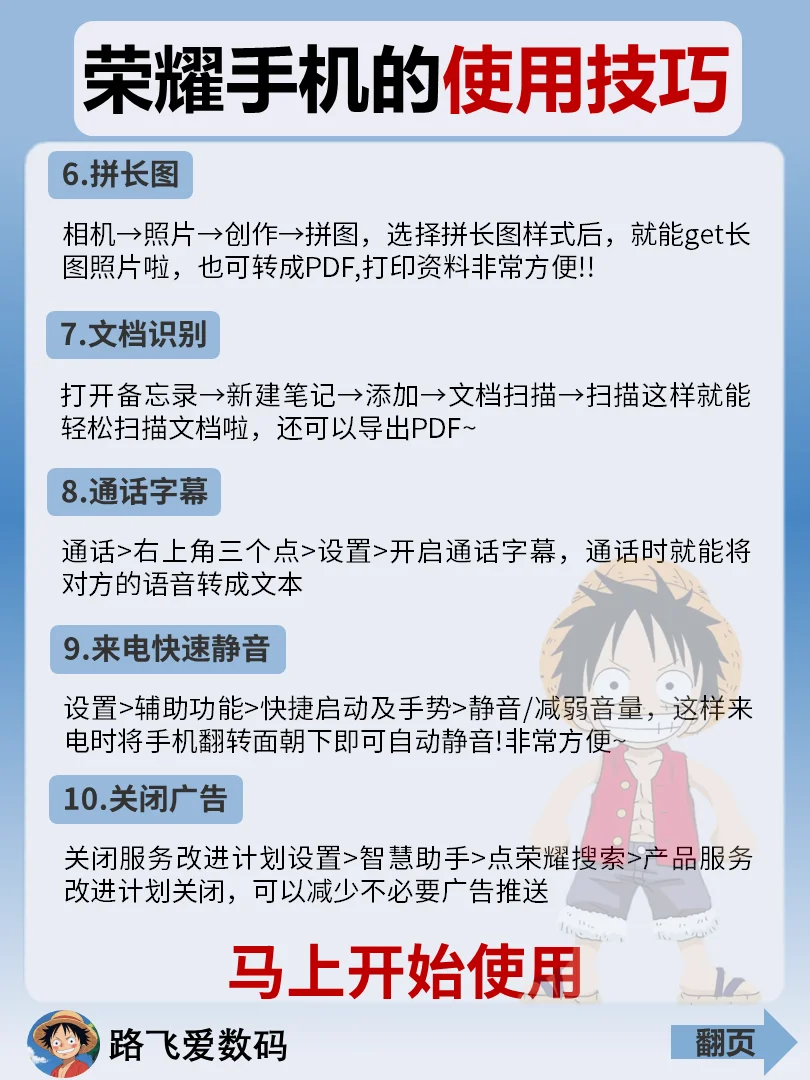 荣耀手机的使用技巧

6.拼长图

相机→照片→创作→拼图，选择拼长图样式后，就能get长图照片啦，也可转成PDF,打印资料非常方便!!

7.文档识别

打开备忘录→新建笔记→添加→文档扫描→扫描这样就能轻松扫描文档啦，还可以导出PDF~

8.通话字幕

通话>右上角三个点>设置>开启通话字幕，通话时就能将对方的语音转成文本

9.来电快速静音

设置>辅助功能>快捷启动及手势>静音/减弱音量，这样来电时将手机翻转面朝下即可自动静音!非常方便~

10.关闭广告

关闭服务改进计划设置>智慧助手>点荣耀搜索>产品服务改进计划关闭，可以减少不必要广告推送

马上开始使用

路飞爱数码

翻页